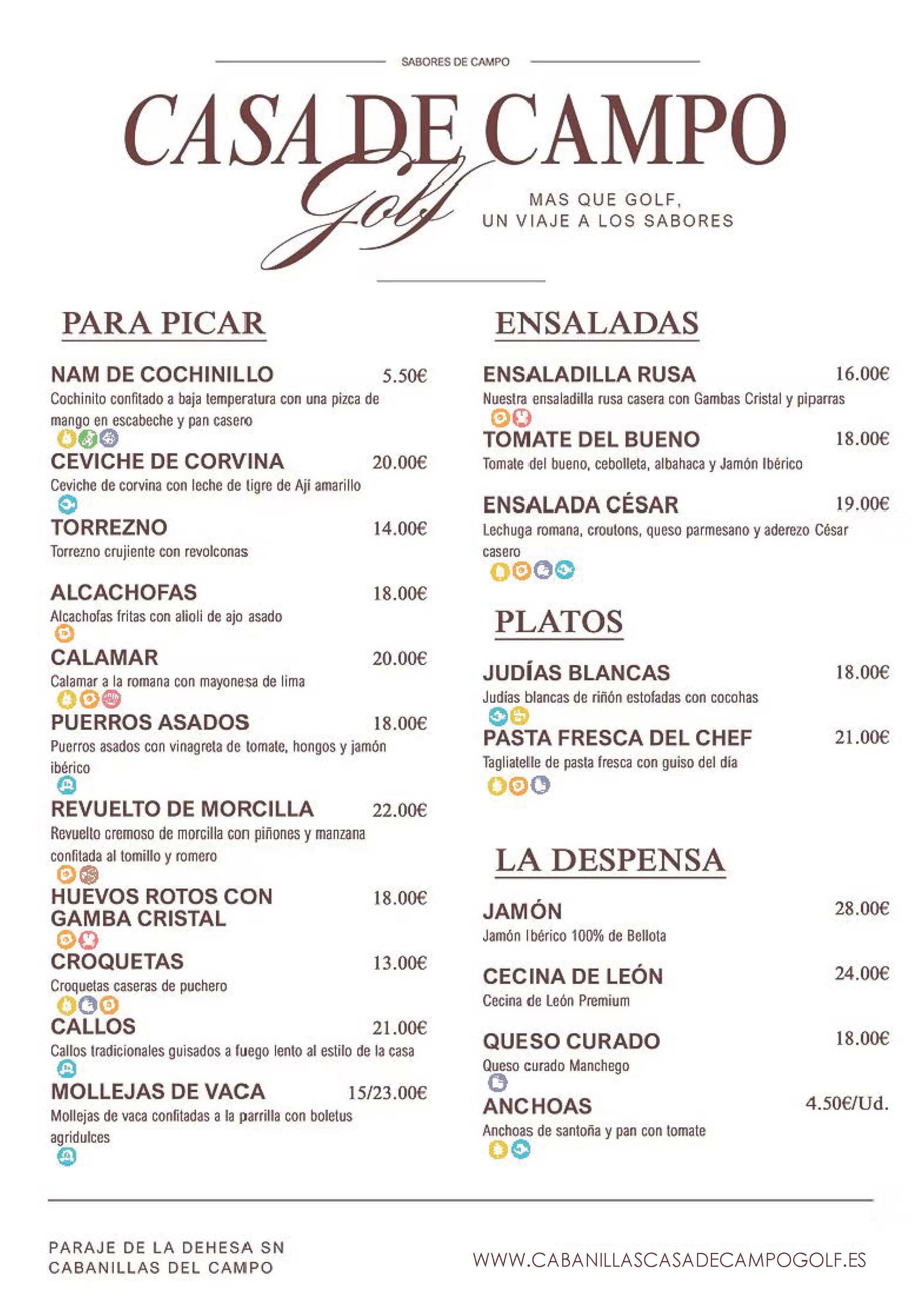 SABORES DE CAMPO

CASA DE CAMPO
Golf

MAS QUE GOLF,
UN VIAJE A LOS SABORES

PARA PICAR

NAM DE COCHINILLO 5.50€
Cochinito confitado a baja temperatura con una pizca de mango en escabeche y pan casero

CEVICHE DE CORVINA 20.00€
Ceviche de corvina con leche de tigre de Ají amarillo

TORREZNO 14.00€
Torrezno crujiente con revolconas

ALCACHOFAS 18.00€
Alcachofas fritas con alioli de ajo asado

CALAMAR 20.00€
Calamar a la romana con mayonesa de lima

PUERROS ASADOS 18.00€
Puerros asados con vinagreta de tomate, hongos y jamón ibérico

REVUELTO DE MORCILLA 22.00€
Revuelto cremoso de morcilla con piñones y manzana confitada al tomillo y romero

HUEVOS ROTOS CON GAMBA CRISTAL 18.00€

CROQUETAS 13.00€
Croquetas caseras de puchero

CALLOS 21.00€
Callos tradicionales guisados a fuego lento al estilo de la casa

MOLLEJAS DE VACA 15/23.00€
Mollejas de vaca confitadas a la parrilla con boletus agridulces

ENSALADAS

ENSALADILLA RUSA 16.00€
Nuestra ensaladilla rusa casera con Gambas Cristal y piparras

TOMATE DEL BUENO 18.00€
Tomate del bueno, cebolleta, albahaca y Jamón Ibérico

ENSALADA CÉSAR 19.00€
Lechuga romana, croutons, queso parmesano y aderezo César casero

PLATOS

JUDÍAS BLANCAS 18.00€
Judías blancas de riñón estofadas con cocohas

PASTA FRESCA DEL CHEF 21.00€
Tagliatelle de pasta fresca con guiso del día

LA DESPENSA

JAMÓN 28.00€
Jamón Ibérico 100% de Bellota

CECINA DE LEÓN 24.00€
Cecina de León Premium

QUESO CURADO 18.00€
Queso curado Manchego

ANCHOAS 4.50€/Ud.
Anchoas de santoña y pan con tomate

PARAJE DE LA DEHESA SN
CABANILLAS DEL CAMPO

WWW.CABANILLASCASADECAMPOGOLF.ES